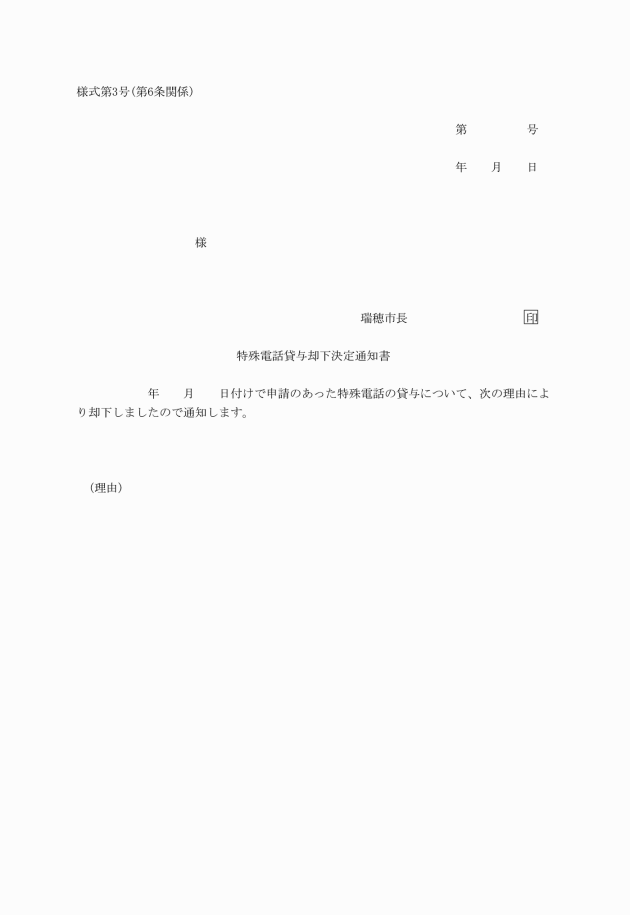 様式第3号(第6条関係)

第　　　　号

年　　月　　日

様

瑞穂市長　　　　　　　　印

特殊電話貸与却下決定通知書

年　　月　　日付けで申請のあった特殊電話の貸与について、次の理由により却下しましたので通知します。

(理由)